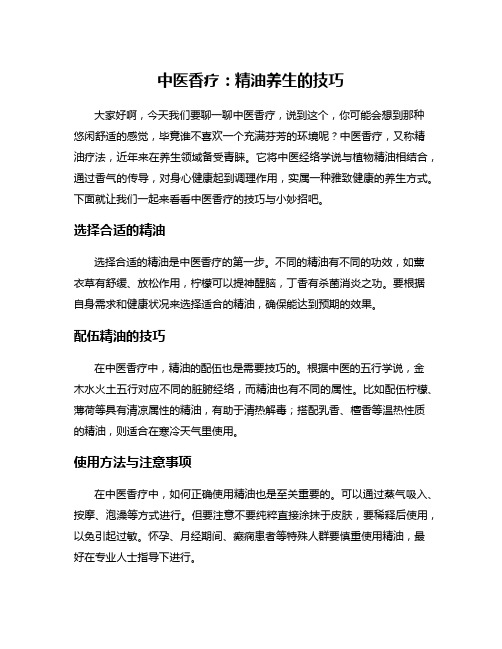 中医香疗：精油养生的技巧

大家好啊，今天我们要聊一聊中医香疗，说到这个，你可能会想到那种悠闲舒适的感觉，毕竟谁不喜欢一个充满芬芳的环境呢？中医香疗，又称精油疗法，近年来在养生领域备受青睐。它将中医经络学说与植物精油相结合，通过香气的传导，对身心健康起到调理作用，实属一种雅致健康的养生方式。下面就让我们一起来看看中医香疗的技巧与小妙招吧。

选择合适的精油

选择合适的精油是中医香疗的第一步。不同的精油有不同的功效，如薰衣草有舒缓、放松作用，柠檬可以提神醒脑，丁香有杀菌消炎之功。要根据自身需求和健康状况来选择适合的精油，确保能达到预期的效果。

配伍精油的技巧

在中医香疗中，精油的配伍也是需要技巧的。根据中医的五行学说，金木水火土五行对应不同的脏腑经络，而精油也有不同的属性。比如配伍柠檬、薄荷等具有清凉属性的精油，有助于清热解毒；搭配乳香、檀香等温热性质的精油，则适合在寒冷天气里使用。

使用方法与注意事项

在中医香疗中，如何正确使用精油也是至关重要的。可以通过蒸气吸入、按摩、泡澡等方式进行。但要注意不要纯粹直接涂抹于皮肤，要稀释后使用，以免引起过敏。怀孕、月经期间、癫痫患者等特殊人群要慎重使用精油，最好在专业人士指导下进行。